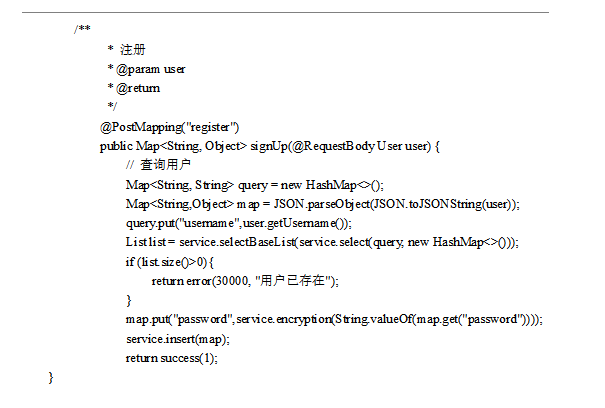 /**
* 注册
* @param user
* @return
*/
@PostMapping("register")
public Map<String, Object> signUp(@RequestBody User user) {
// 查询用户
Map<String, String> query = new HashMap<>();
Map<String,Object> map = JSON.parseObject(JSON.toJSONString(user));
query.put("username",user.getUsername());
List list = service.selectBaseList(service.select(query, new HashMap<>()));
if (list.size()>0) {
return error(30000, "用户已存在");
}
map.put("password",service.encryption(String.valueOf(map.get("password"))));
service.insert(map);
return success(1);
}